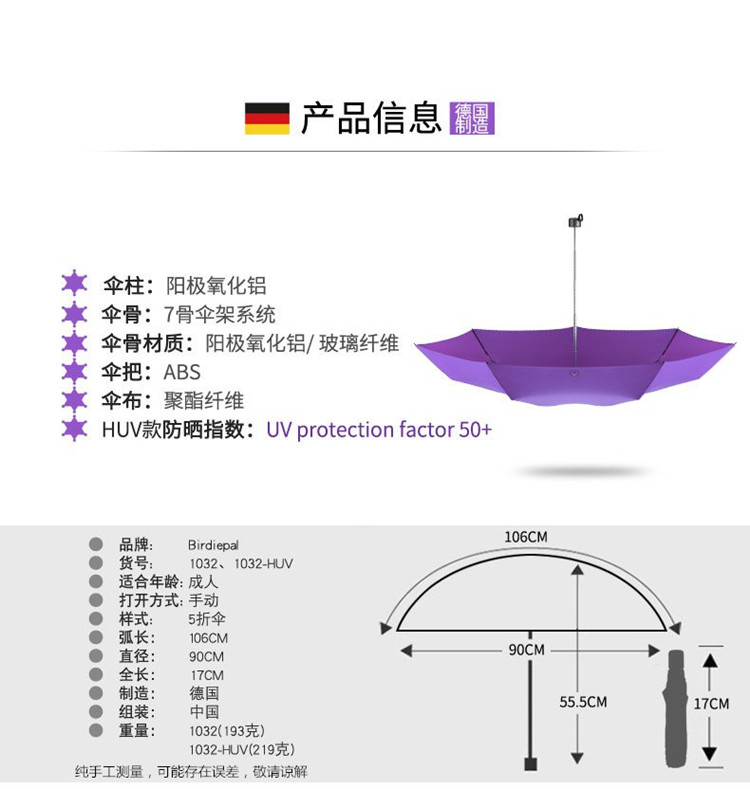 产品信息 德国制造

伞柱：阳极氧化铝
伞骨：7骨伞架系统
伞骨材质：阳极氧化铝/ 玻璃纤维
伞把：ABS
伞布：聚酯纤维
HUV款防晒指数：UV protection factor 50+

品牌： Birdiepal
货号： 1032、1032-HUV
适合年龄：成人
打开方式：手动
样式： 5折伞
弧长： 106CM
直径： 90CM
全长： 17CM
制造： 德国
组装： 中国
重量： 1032(193克)
1032-HUV(219克)
纯手工测量，可能存在误差，敬请谅解

106CM
90CM
55.5CM
17CM